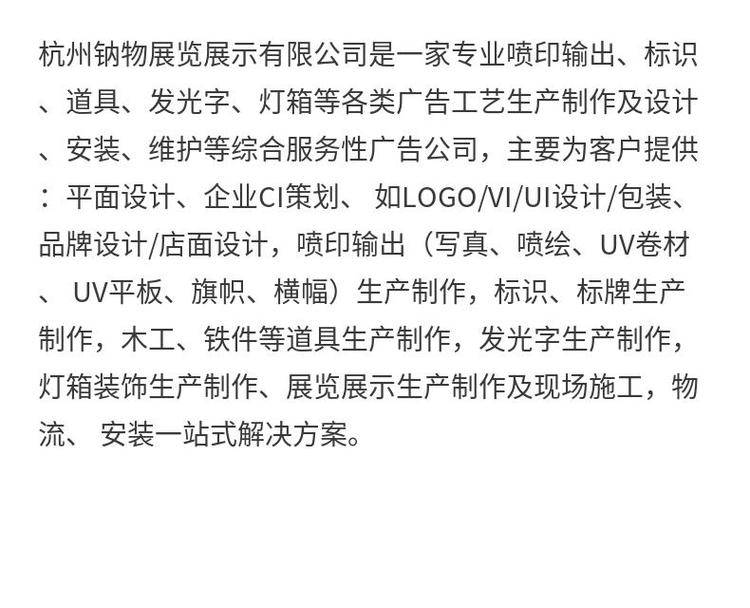 杭州钠物展览展示有限公司是一家专业喷印输出、标识、道具、发光字、灯箱等各类广告工艺生产制作及设计、安装、维护等综合服务性广告公司，主要为客户提供：平面设计、企业CI策划、如LOGO/VI/UI设计/包装、品牌设计/店面设计，喷印输出（写真、喷绘、UV卷材、UV平板、旗帜、横幅）生产制作，标识、标牌生产制作，木工、铁件等道具生产制作，发光字生产制作，灯箱装饰生产制作、展览展示生产制作及现场施工，物流、安装一站式解决方案。